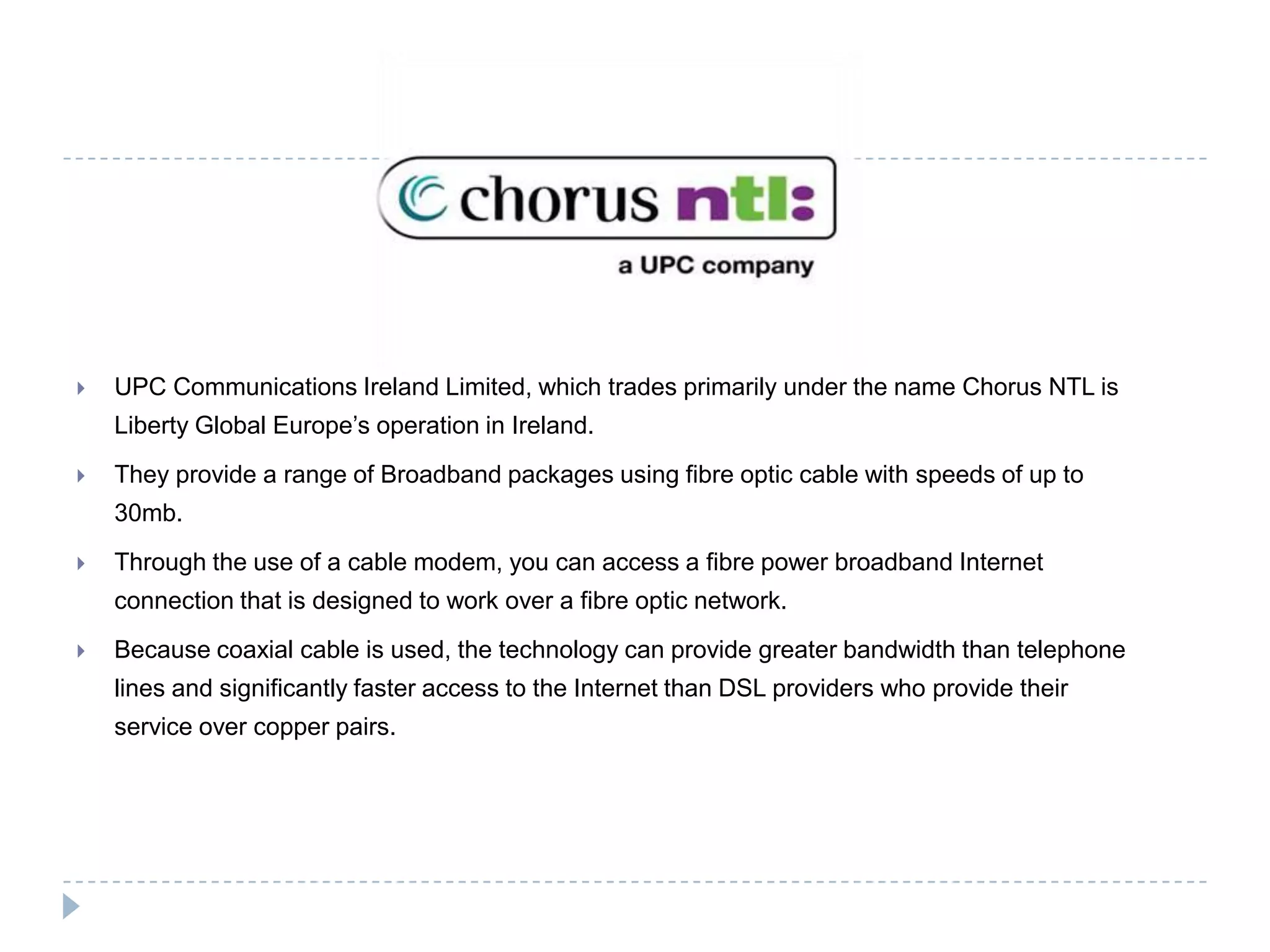 chorus ntl:
a UPC company

UPC Communications Ireland Limited, which trades primarily under the name Chorus NTL is Liberty Global Europe's operation in Ireland.

They provide a range of Broadband packages using fibre optic cable with speeds of up to 30mb.

Through the use of a cable modem, you can access a fibre power broadband Internet connection that is designed to work over a fibre optic network.

Because coaxial cable is used, the technology can provide greater bandwidth than telephone lines and significantly faster access to the Internet than DSL providers who provide their service over copper pairs.